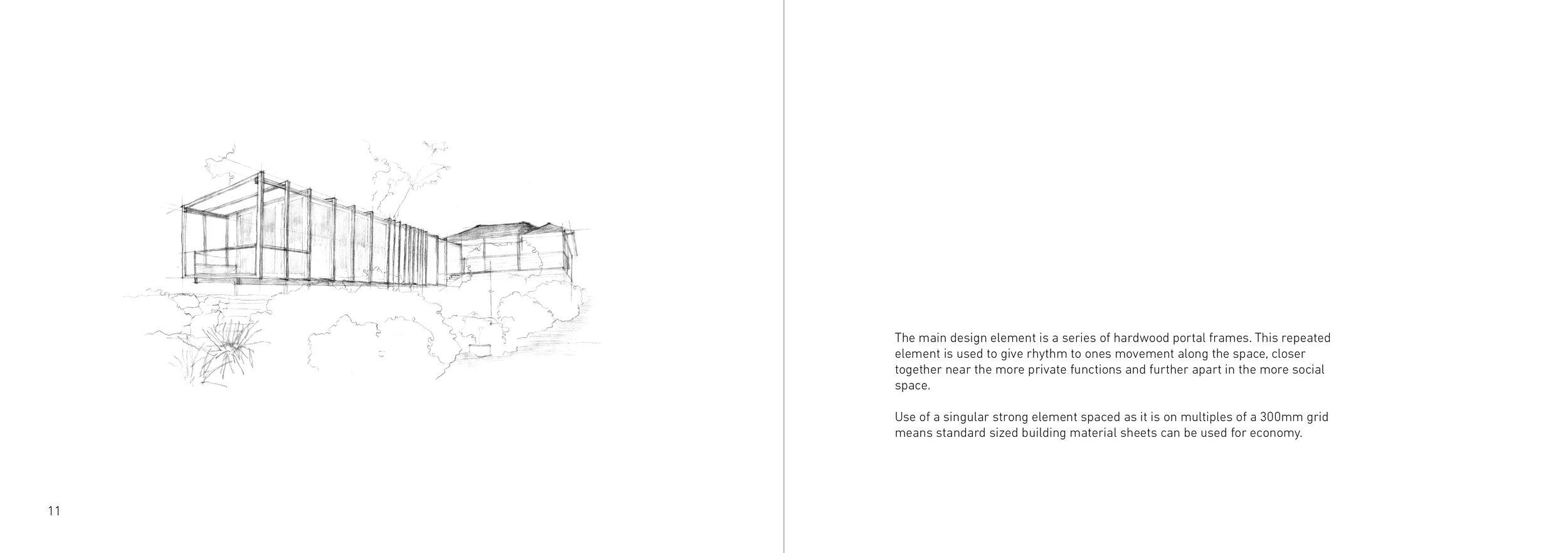 11

The main design element is a series of hardwood portal frames. This repeated element is used to give rhythm to ones movement along the space, closer together near the more private functions and further apart in the more social space.

Use of a singular strong element spaced as it is on multiples of a 300mm grid means standard sized building material sheets can be used for economy.